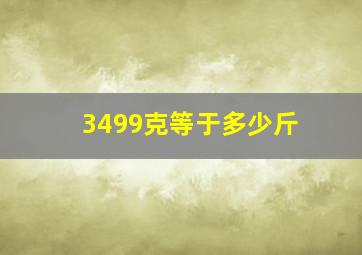 3499克等于多少斤